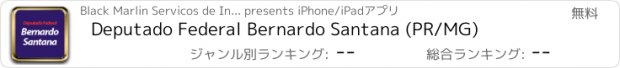 Deputado Federal
Bernardo
Santana

Black Marlin Servicos de In... presents iPhone/iPadアプリ

無料

Deputado Federal Bernardo Santana (PR/MG)

ジャンル別ランキング: --

総合ランキング: --